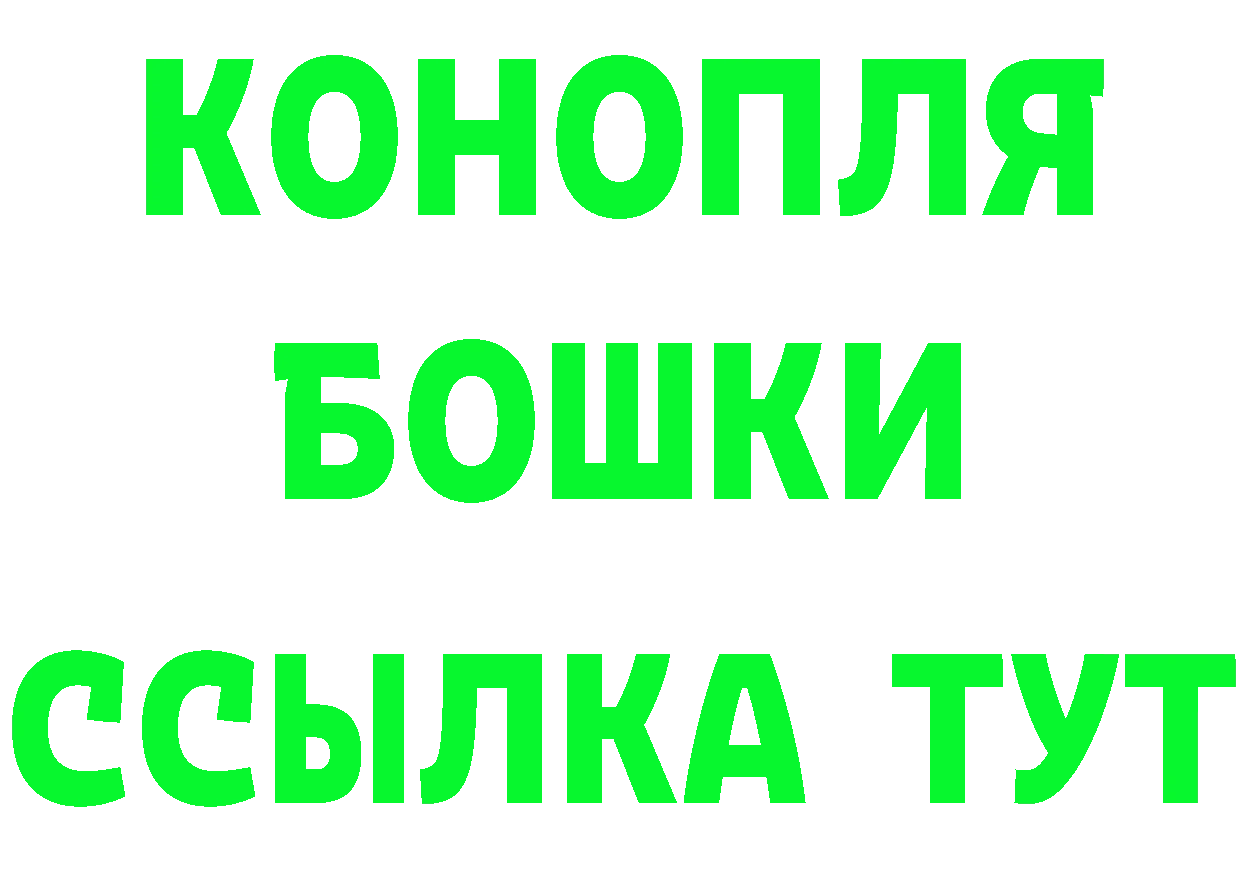 КОНОПЛЯ
БОШКИ
ССЫЛКА ТУТ